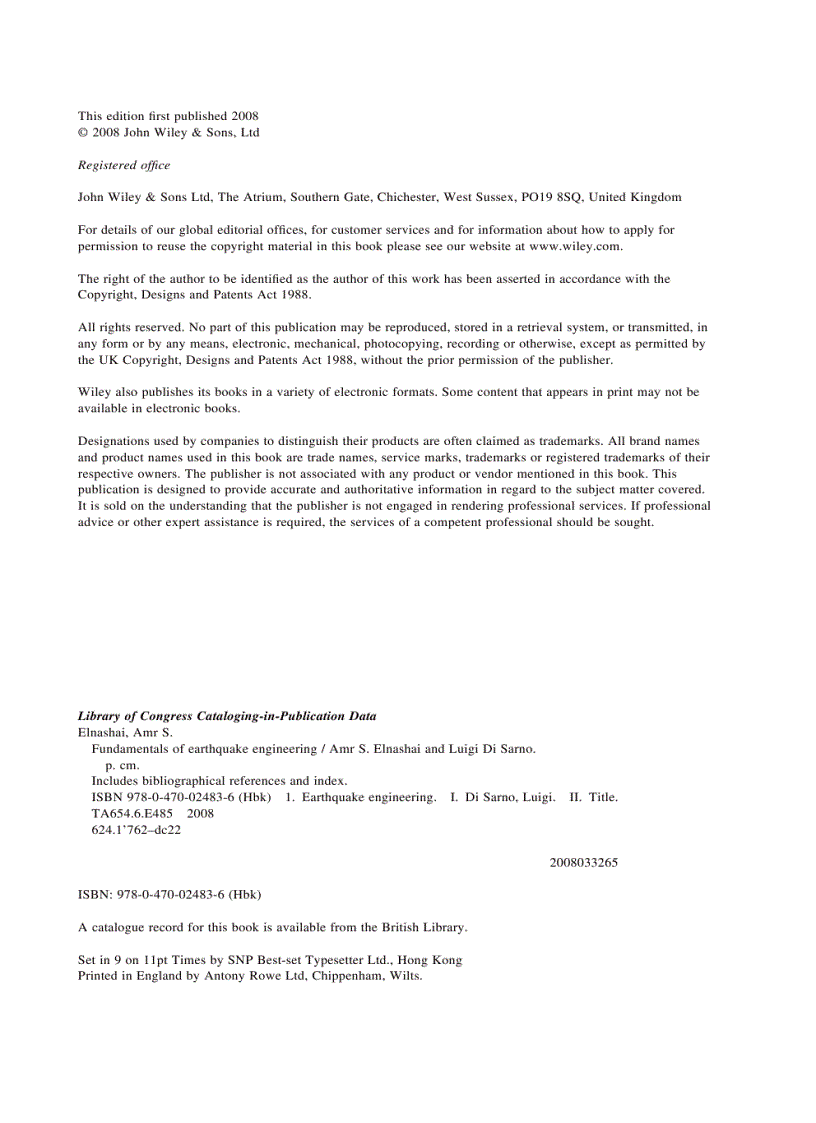 This edition first published 2008
© 2008 John Wiley & Sons, Ltd

Registered office

John Wiley & Sons Ltd, The Atrium, Southern Gate, Chichester, West Sussex, PO19 8SQ, United Kingdom

For details of our global editorial offices, for customer services and for information about how to apply for permission to reuse the copyright material in this book please see our website at www.wiley.com.

The right of the author to be identified as the author of this work has been asserted in accordance with the Copyright, Designs and Patents Act 1988.

All rights reserved. No part of this publication may be reproduced, stored in a retrieval system, or transmitted, in any form or by any means, electronic, mechanical, photocopying, recording or otherwise, except as permitted by the UK Copyright, Designs and Patents Act 1988, without the prior permission of the publisher.

Wiley also publishes its books in a variety of electronic formats. Some content that appears in print may not be available in electronic books.

Designations used by companies to distinguish their products are often claimed as trademarks. All brand names and product names used in this book are trade names, service marks, trademarks or registered trademarks of their respective owners. The publisher is not associated with any product or vendor mentioned in this book. This publication is designed to provide accurate and authoritative information in regard to the subject matter covered. It is sold on the understanding that the publisher is not engaged in rendering professional services. If professional advice or other expert assistance is required, the services of a competent professional should be sought.

Library of Congress Cataloging-in-Publication Data
Elnashai, Amr S.
Fundamentals of earthquake engineering / Amr S. Elnashai and Luigi Di Sarno.
p. cm.
Includes bibliographical references and index.
ISBN 978-0-470-02483-6 (Hbk) 1. Earthquake engineering. I. Di Sarno, Luigi. II. Title.
TA654.6.E485 2008
624.1'762–dc22

2008033265

ISBN: 978-0-470-02483-6 (Hbk)

A catalogue record for this book is available from the British Library.

Set in 9 on 11pt Times by SNP Best-set Typesetter Ltd., Hong Kong
Printed in England by Antony Rowe Ltd, Chippenham, Wilts.